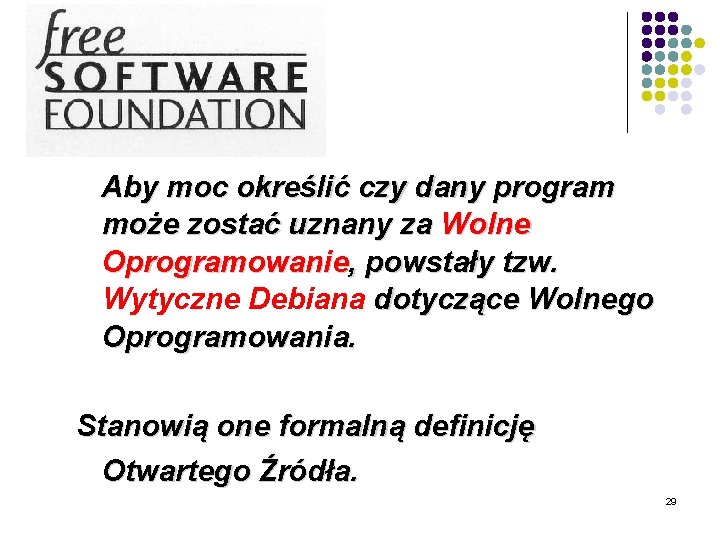 free
SOFTWARE
FOUNDATION

Aby moc określić czy dany program może zostać uznany za Wolne Oprogramowanie, powstały tzw. Wytyczne Debiana dotyczące Wolnego Oprogramowania.

Stanowią one formalną definicję Otwartego Źródła.

29